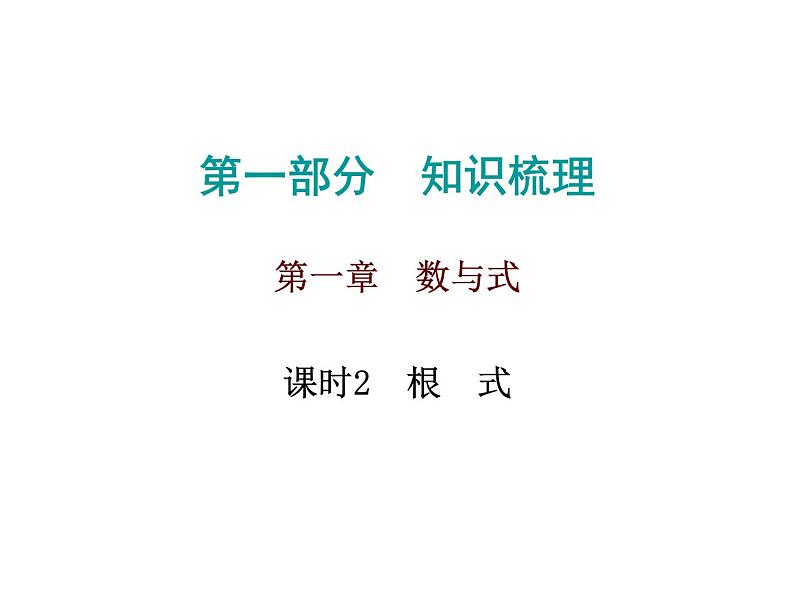 第一部分　知识梳理

第一章　数与式

课时2　根　式